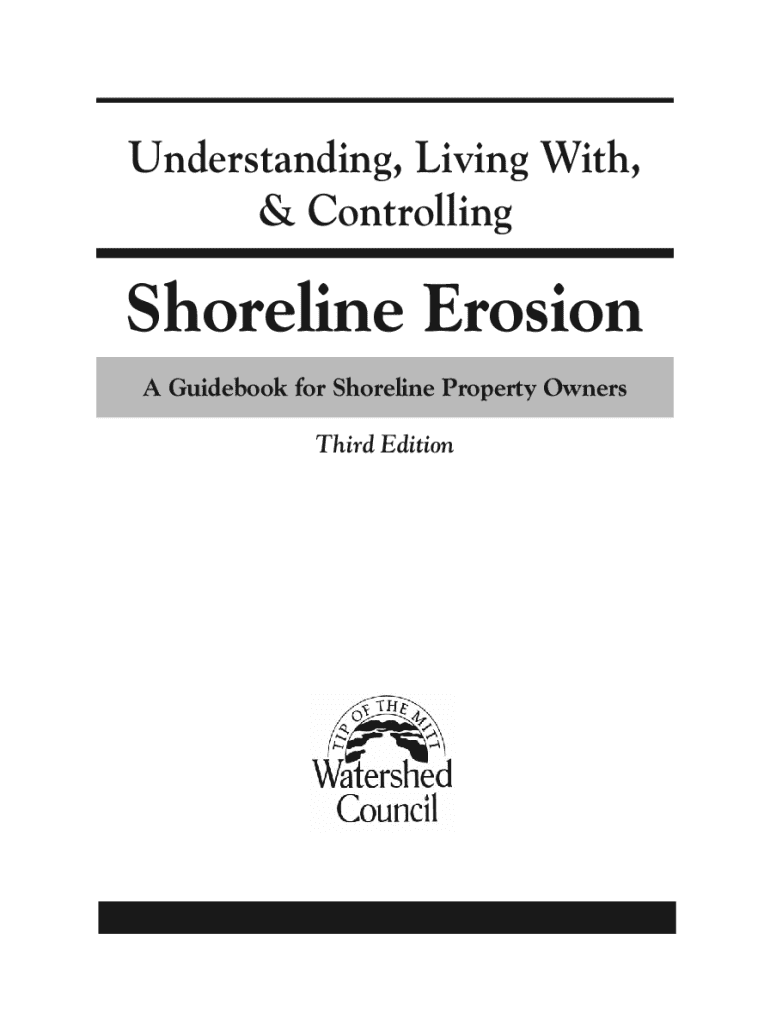 Understanding, Living With, & Controlling

Shoreline Erosion

A Guidebook for Shoreline Property Owners

Third Edition

TIP OF THE MITT
Watershed
Council